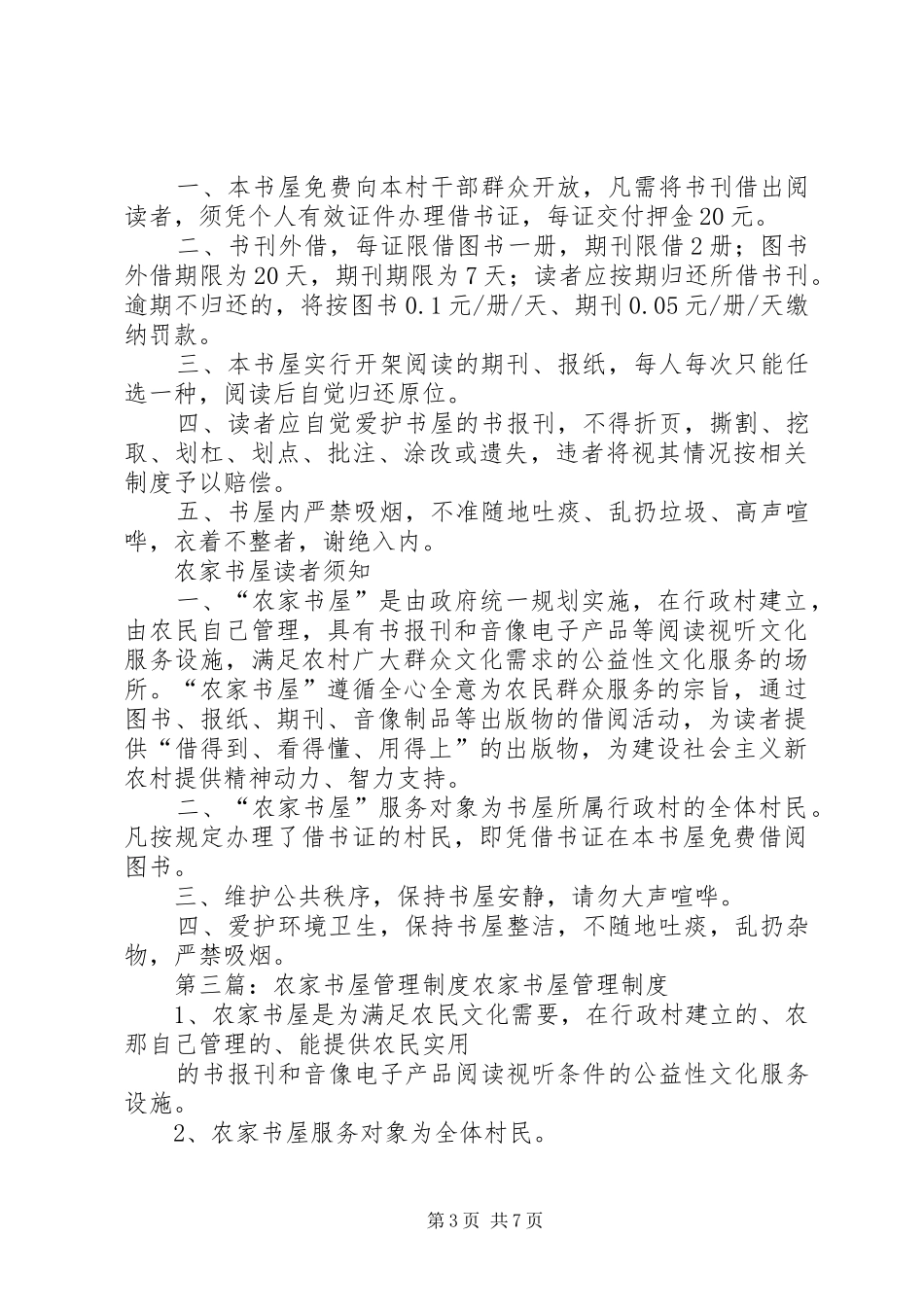 一、本书屋免费向本村干部群众开放，凡需将书刊借出阅读者，须凭个人有效证件办理借书证，每证交付押金20元。

二、书刊外借，每证限借图书一册，期刊限借2册；图书外借期限为20天，期刊期限为7天；读者应按期归还所借书刊。逾期不归还的，将按图书0.1元/册/天、期刊0.05元/册/天缴纳罚款。

三、本书屋实行开架阅读的期刊、报纸，每人每次只能任选一种，阅读后自觉归还原位。

四、读者应自觉爱护书屋的书报刊，不得折页，撕割、挖取、划杠、划点、批注、涂改或遗失，违者将视其情况按相关制度予以赔偿。

五、书屋内严禁吸烟，不准随地吐痰、乱扔垃圾、高声喧哗，衣着不整者，谢绝入内。

农家书屋读者须知

一、“农家书屋”是由政府统一规划实施，在行政村建立，由农民自己管理，具有书报刊和音像电子产品等阅读视听文化服务设施，满足农村广大群众文化需求的公益性文化服务的场所。“农家书屋”遵循全心全意为农民群众服务的宗旨，通过图书、报纸、期刊、音像制品等出版物的借阅活动，为读者提供“借得到、看得懂、用得上”的出版物，为建设社会主义新农村提供精神动力、智力支持。

二、“农家书屋”服务对象为书屋所属行政村的全体村民。凡按规定办理了借书证的村民，即凭借书证在本书屋免费借阅图书。

三、维护公共秩序，保持书屋安静，请勿大声喧哗。

四、爱护环境卫生，保持书屋整洁，不随地吐痰，乱扔杂物，严禁吸烟。

第三篇：农家书屋管理制度农家书屋管理制度

1、农家书屋是为满足农民文化需要，在行政村建立的、农那自己管理的、能提供农民实用

的书报刊和音像电子产品阅读视听条件的公益性文化服务设施。

2、农家书屋服务对象为全体村民。

第3页 共7页